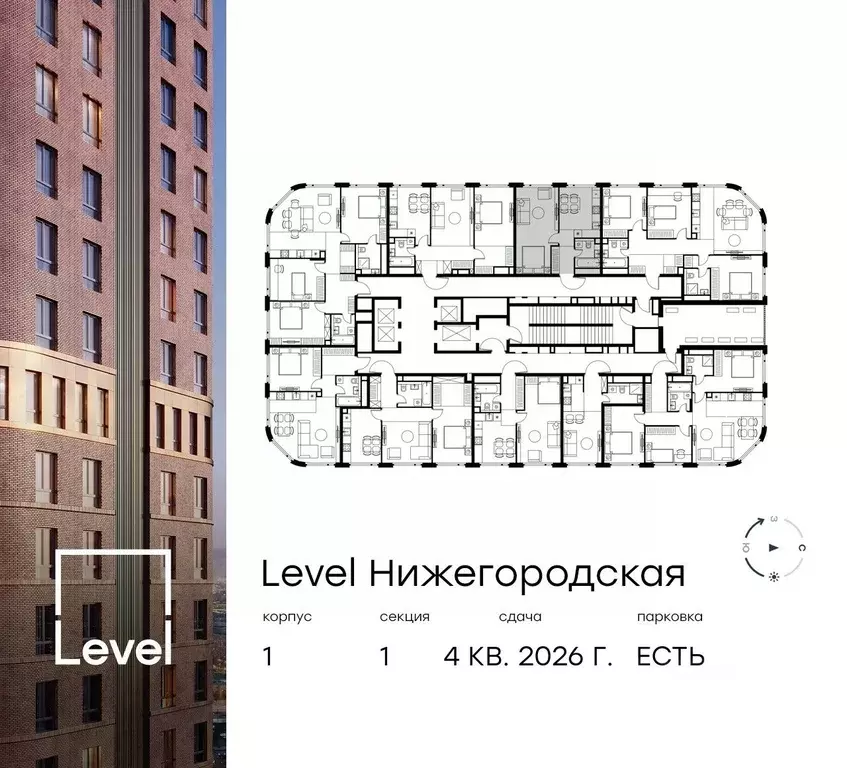 Level

З
Ю
С

Level Нижегородская

| корпус | секция | сдача | парковка |
|---|---|---|---|
| 1 | 1 | 4 КВ. 2026 Г. | ЕСТЬ |